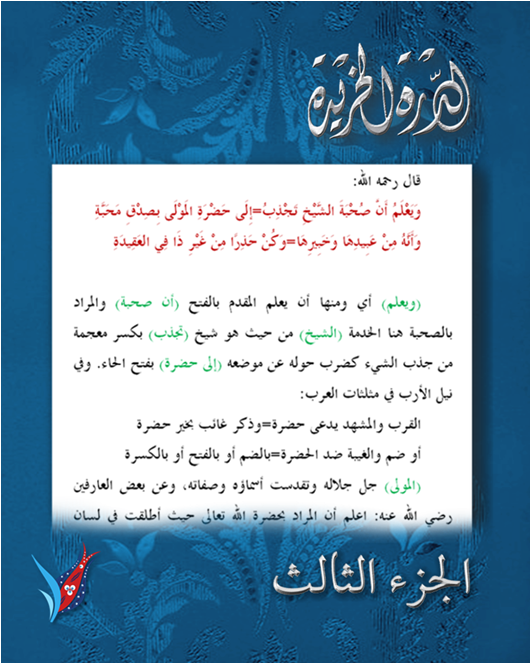 الدرة الخريدة

قال رحمه الله:

وَيَعْلَمُ أَنَّ صُحْبَةَ الشَّيْخِ تَجْذِبُ=إِلَى حَضْرَةِ المَوْلَى بِصِدْقِ مَحَبَّةِ
وَأَنَّهُ مِنْ عَبِيدِهَا وَخَبِيرِهَا=وَكُنْ حَذِرًا مِنْ غَيْرِ ذَا فِي العَقِيدَةِ

(ويعلم) أي ومنها أن يعلم المقدم بالفتح (أن صحبة) والمراد بالصحبة هنا الخدمة (الشيخ) من حيث هو شيخ (تجذب) بكسر معجمة من جذب الشيء كضرب حوله عن موضعه (إلى حضرة) بفتح الحاء. وفي نيل الأرب في مثلثات العرب:

القرب والمشهد يدعى حضرة=وذكر غائب بخير حضرة
أو ضم والغيبة ضد الحضرة=بالضم أو بالفتح أو بالكسرة

(المولى) جل جلاله وتقدست أسماؤه وصفاته، وعن بعض العارفين رضي الله عنه: اعلم أن المراد بحضرة الله تعالى حيث أطلقت في لسان

الجزء الثالث